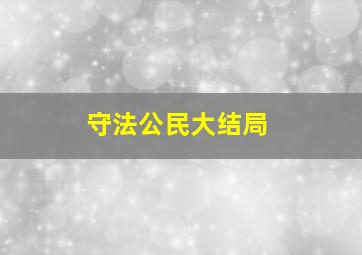 守法公民大结局